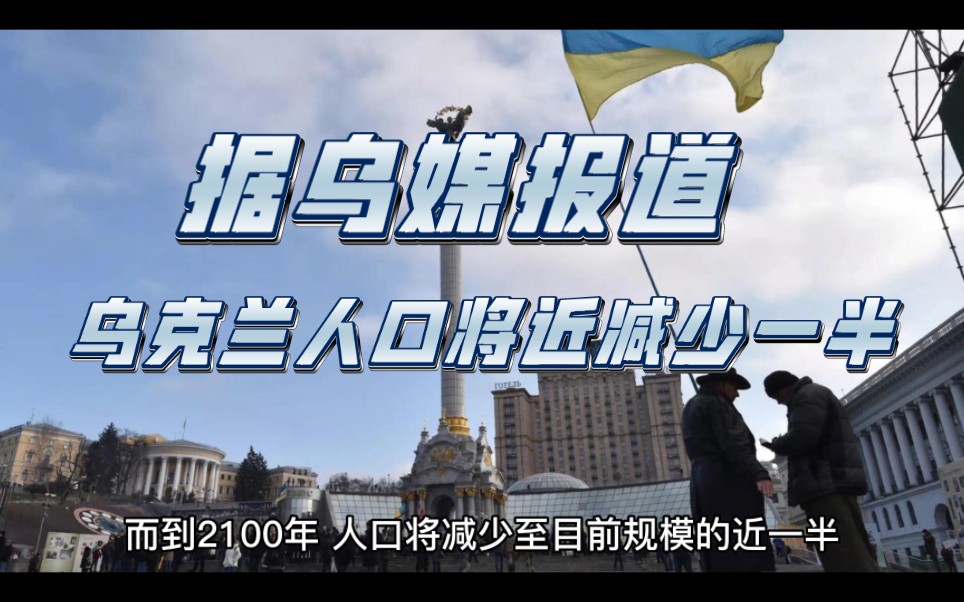 据乌媒报道

乌克兰人口将近减少一半

ГОТЕЛЬ

而到2100年 人口将减少至目前规模的近一半